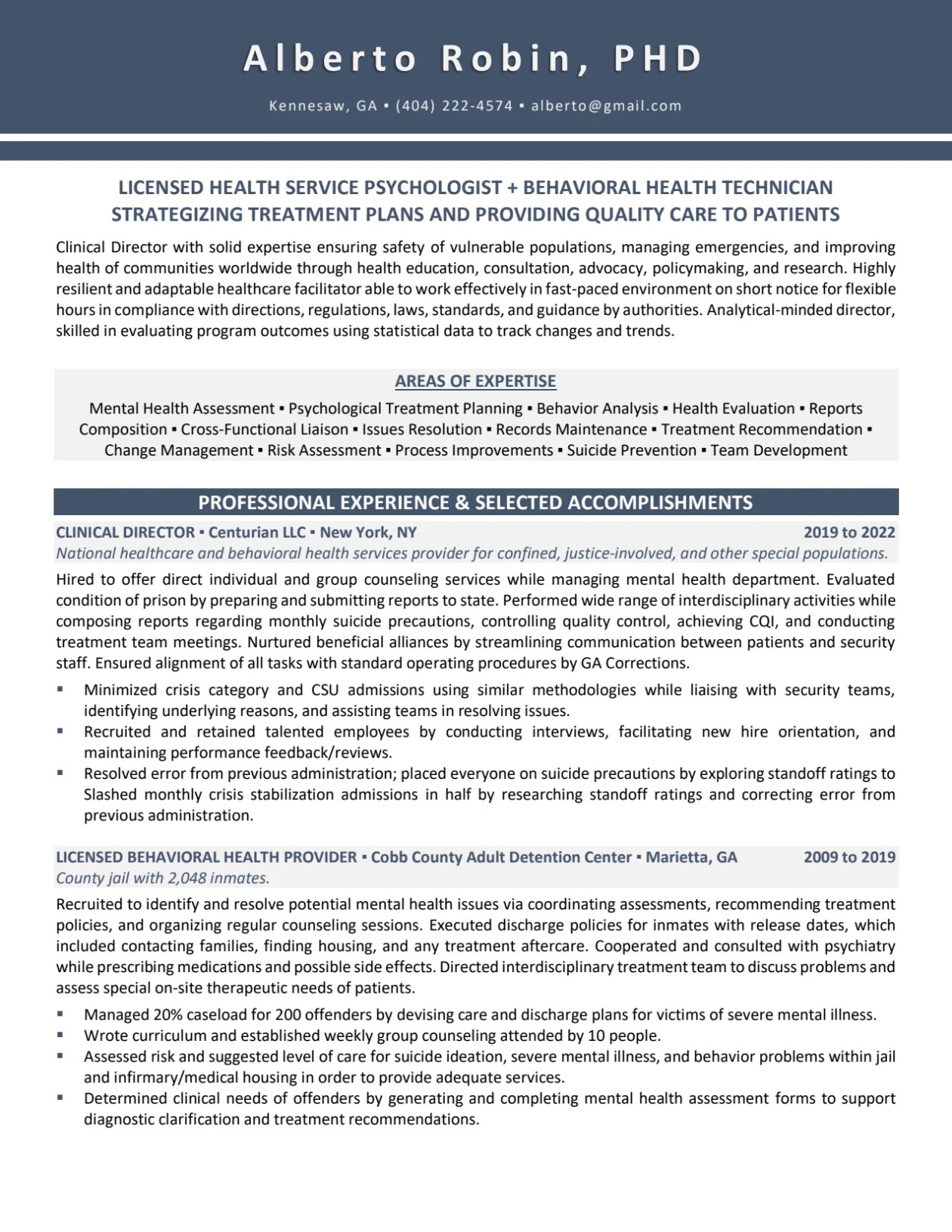 Alberto Robin, PHD

Kennesaw, GA ▪ (404) 222-4574 ▪ alberto@gmail.com

LICENSED HEALTH SERVICE PSYCHOLOGIST + BEHAVIORAL HEALTH TECHNICIAN
STRATEGIZING TREATMENT PLANS AND PROVIDING QUALITY CARE TO PATIENTS

Clinical Director with solid expertise ensuring safety of vulnerable populations, managing emergencies, and improving health of communities worldwide through health education, consultation, advocacy, policymaking, and research. Highly resilient and adaptable healthcare facilitator able to work effectively in fast-paced environment on short notice for flexible hours in compliance with directions, regulations, laws, standards, and guidance by authorities. Analytical-minded director, skilled in evaluating program outcomes using statistical data to track changes and trends.

AREAS OF EXPERTISE

Mental Health Assessment ▪ Psychological Treatment Planning ▪ Behavior Analysis ▪ Health Evaluation ▪ Reports Composition ▪ Cross-Functional Liaison ▪ Issues Resolution ▪ Records Maintenance ▪ Treatment Recommendation ▪ Change Management ▪ Risk Assessment ▪ Process Improvements ▪ Suicide Prevention ▪ Team Development

PROFESSIONAL EXPERIENCE & SELECTED ACCOMPLISHMENTS

CLINICAL DIRECTOR ▪ Centurian LLC ▪ New York, NY 2019 to 2022
National healthcare and behavioral health services provider for confined, justice-involved, and other special populations.

Hired to offer direct individual and group counseling services while managing mental health department. Evaluated condition of prison by preparing and submitting reports to state. Performed wide range of interdisciplinary activities while composing reports regarding monthly suicide precautions, controlling quality control, achieving CQI, and conducting treatment team meetings. Nurtured beneficial alliances by streamlining communication between patients and security staff. Ensured alignment of all tasks with standard operating procedures by GA Corrections.

▪ Minimized crisis category and CSU admissions using similar methodologies while liaising with security teams, identifying underlying reasons, and assisting teams in resolving issues.
▪ Recruited and retained talented employees by conducting interviews, facilitating new hire orientation, and maintaining performance feedback/reviews.
▪ Resolved error from previous administration; placed everyone on suicide precautions by exploring standoff ratings to Slashed monthly crisis stabilization admissions in half by researching standoff ratings and correcting error from previous administration.

LICENSED BEHAVIORAL HEALTH PROVIDER ▪ Cobb County Adult Detention Center ▪ Marietta, GA 2009 to 2019
County jail with 2,048 inmates.

Recruited to identify and resolve potential mental health issues via coordinating assessments, recommending treatment policies, and organizing regular counseling sessions. Executed discharge policies for inmates with release dates, which included contacting families, finding housing, and any treatment aftercare. Cooperated and consulted with psychiatry while prescribing medications and possible side effects. Directed interdisciplinary treatment team to discuss problems and assess special on-site therapeutic needs of patients.

▪ Managed 20% caseload for 200 offenders by devising care and discharge plans for victims of severe mental illness.
▪ Wrote curriculum and established weekly group counseling attended by 10 people.
▪ Assessed risk and suggested level of care for suicide ideation, severe mental illness, and behavior problems within jail and infirmary/medical housing in order to provide adequate services.
▪ Determined clinical needs of offenders by generating and completing mental health assessment forms to support diagnostic clarification and treatment recommendations.